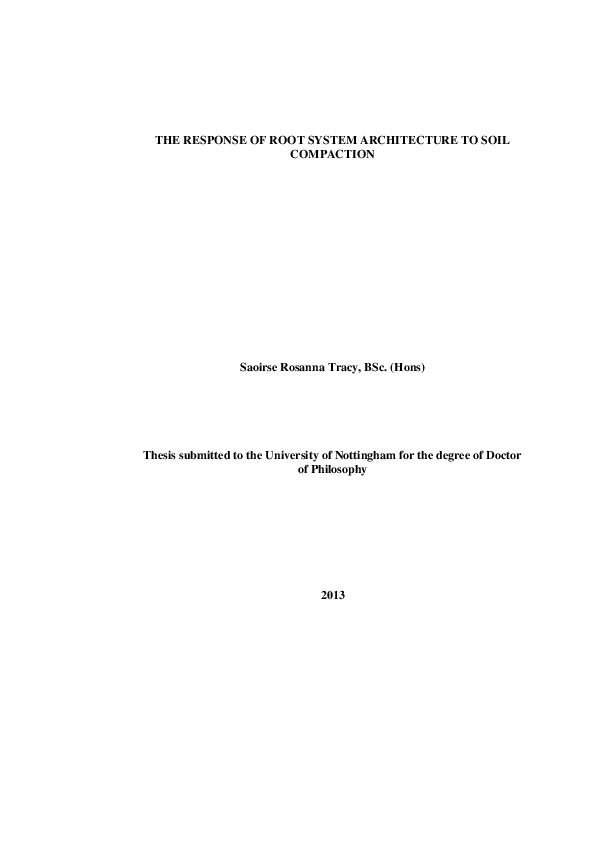 THE RESPONSE OF ROOT SYSTEM ARCHITECTURE TO SOIL COMPACTION

Saoirse Rosanna Tracy, BSc. (Hons)

Thesis submitted to the University of Nottingham for the degree of Doctor of Philosophy

2013